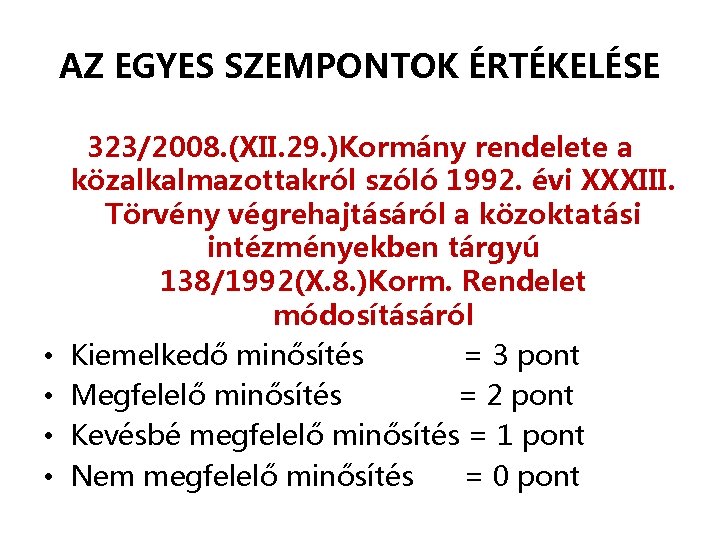 AZ EGYES SZEMPONTOK ÉRTÉKELÉSE

323/2008.(XII.29.)Kormány rendelete a közalkalmazottakról szóló 1992. évi XXXIII. Törvény végrehajtásáról a közoktatási intézményekben tárgyú 138/1992(X.8.)Korm. Rendelet módosításáról

• Kiemelkedő minősítés = 3 pont
• Megfelelő minősítés = 2 pont
• Kevésbé megfelelő minősítés = 1 pont
• Nem megfelelő minősítés = 0 pont